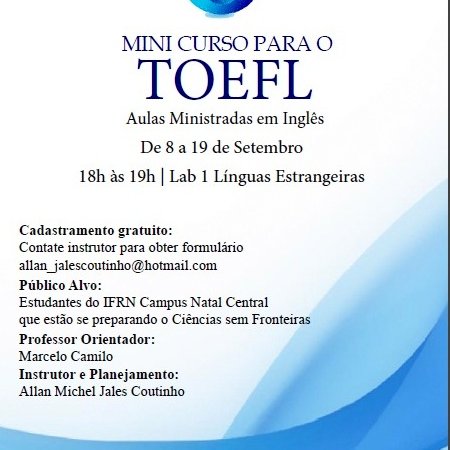 MINI CURSO PARA O
TOEFL
Aulas Ministradas em Inglês
De 8 a 19 de Setembro
18h às 19h | Lab 1 Línguas Estrangeiras

Cadastramento gratuito:
Contate instrutor para obter formulário
allan_jalescoutinho@hotmail.com
Público Alvo:
Estudantes do IFRN Campus Natal Central
que estão se preparando o Ciências sem Fronteiras
Professor Orientador:
Marcelo Camilo
Instrutor e Planejamento:
Allan Michel Jales Coutinho